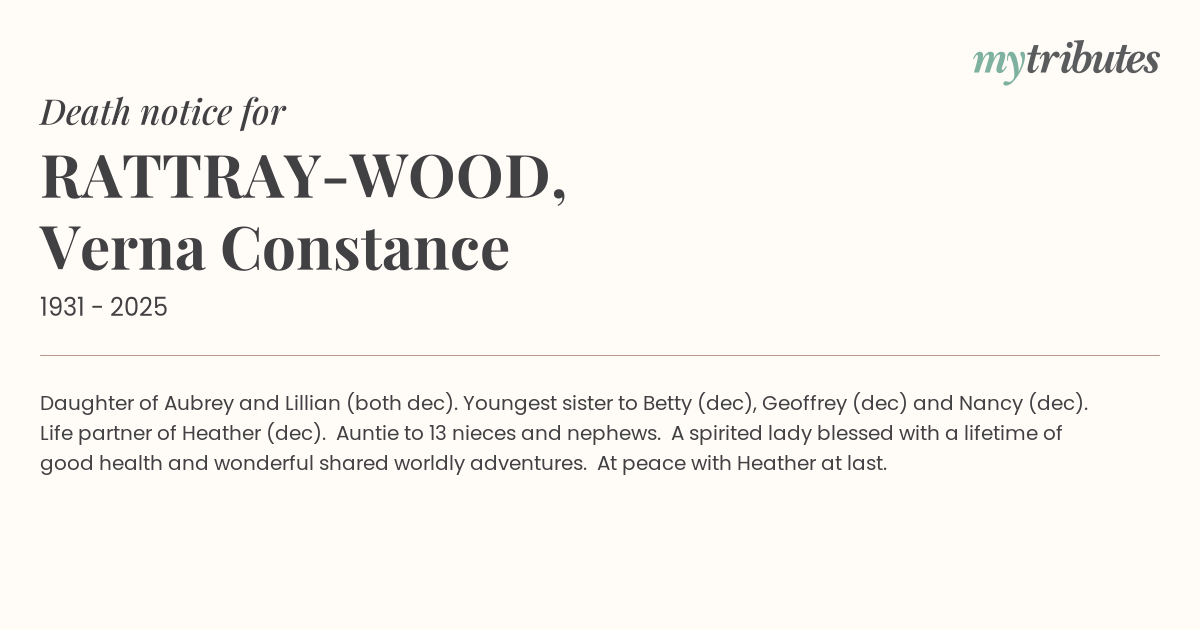 mytributes

Death notice for

RATTRAY-WOOD,
Verna Constance

1931 - 2025

Daughter of Aubrey and Lillian (both dec). Youngest sister to Betty (dec), Geoffrey (dec) and Nancy (dec). Life partner of Heather (dec). Auntie to 13 nieces and nephews. A spirited lady blessed with a lifetime of good health and wonderful shared worldly adventures. At peace with Heather at last.